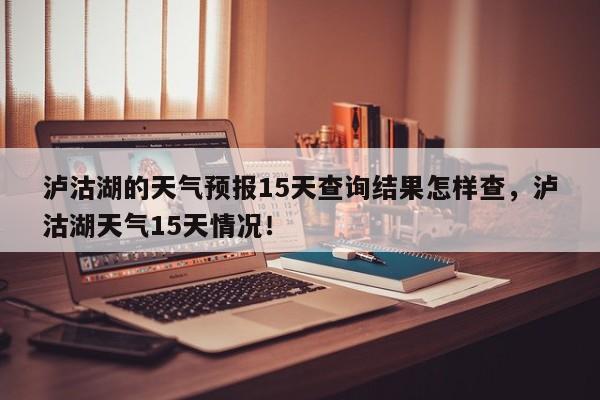 泸沽湖的天气预报15天查询结果怎样查，泸沽湖天气15天情况！